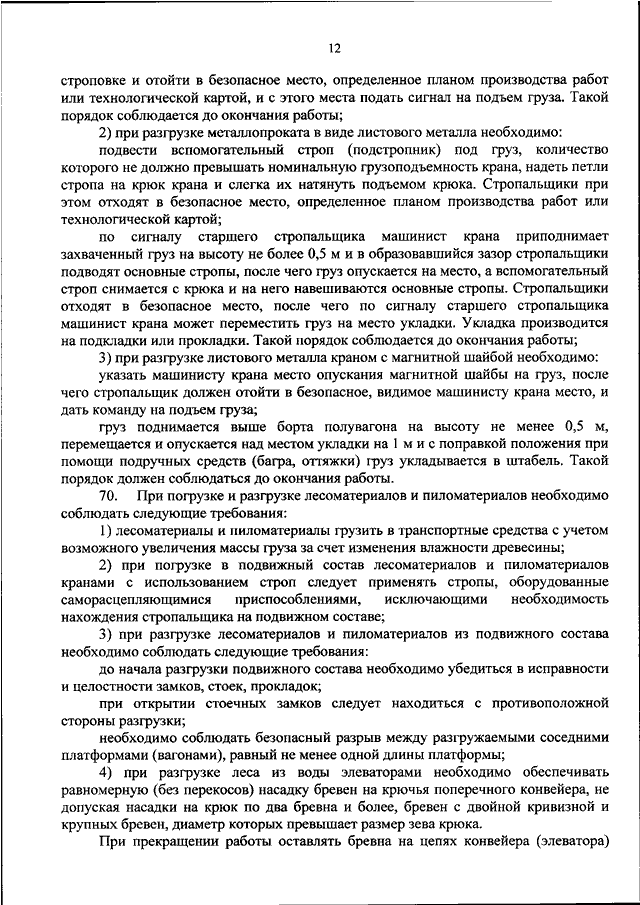 12

строповке и отойти в безопасное место, определенное планом производства работ или технологической картой, и с этого места подать сигнал на подъем груза. Такой порядок соблюдается до окончания работы;

2) при разгрузке металлопроката в виде листового металла необходимо:

подвести вспомогательный строп (подстропник) под груз, количество которого не должно превышать номинальную грузоподъемность крана, надеть петли стропа на крюк крана и слегка их натянуть подъемом крюка. Стропальщики при этом отходят в безопасное место, определенное планом производства работ или технологической картой;

по сигналу старшего стропальщика машинист крана приподнимает захваченный груз на высоту не более 0,5 м и в образовавшийся зазор стропальщики подводят основные стропы, после чего груз опускается на место, а вспомогательный строп снимается с крюка и на него навешиваются основные стропы. Стропальщики отходят в безопасное место, после чего по сигналу старшего стропальщика машинист крана может переместить груз на место укладки. Укладка производится на подкладки или прокладки. Такой порядок соблюдается до окончания работы;

3) при разгрузке листового металла краном с магнитной шайбой необходимо:

указать машинисту крана место опускания магнитной шайбы на груз, после чего стропальщик должен отойти в безопасное, видимое машинисту крана место, и дать команду на подъем груза;

груз поднимается выше борта полувагона на высоту не менее 0,5 м, перемещается и опускается над местом укладки на 1 м и с поправкой положения при помощи подручных средств (багра, оттяжки) груз укладывается в штабель. Такой порядок должен соблюдаться до окончания работы.

70. При погрузке и разгрузке лесоматериалов и пиломатериалов необходимо соблюдать следующие требования:

1) лесоматериалы и пиломатериалы грузить в транспортные средства с учетом возможного увеличения массы груза за счет изменения влажности древесины;

2) при погрузке в подвижный состав лесоматериалов и пиломатериалов кранами с использованием строп следует применять стропы, оборудованные саморасцепляющимися приспособлениями, исключающими необходимость нахождения стропальщика на подвижном составе;

3) при разгрузке лесоматериалов и пиломатериалов из подвижного состава необходимо соблюдать следующие требования:

до начала разгрузки подвижного состава необходимо убедиться в исправности и целостности замков, стоек, прокладок;

при открытии стоечных замков следует находиться с противоположной стороны разгрузки;

необходимо соблюдать безопасный разрыв между разгружаемыми соседними платформами (вагонами), равный не менее одной длины платформы;

4) при разгрузке леса из воды элеваторами необходимо обеспечивать равномерную (без перекосов) насадку бревен на крючья поперечного конвейера, не допуская насадки на крюк по два бревна и более, бревен с двойной кривизной и крупных бревен, диаметр которых превышает размер зева крюка.

При прекращении работы оставлять бревна на цепях конвейера (элеватора)